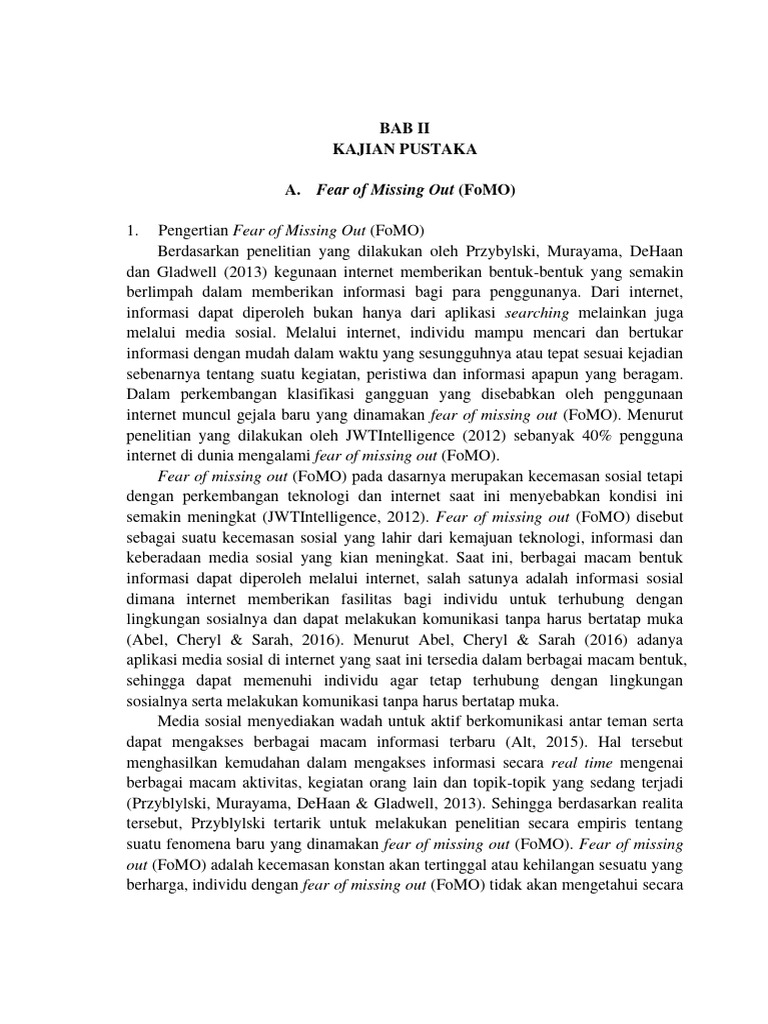 BAB II
KAJIAN PUSTAKA

A. Fear of Missing Out (FoMO)

1. Pengertian Fear of Missing Out (FoMO)

Berdasarkan penelitian yang dilakukan oleh Przybylski, Murayama, DeHaan dan Gladwell (2013) kegunaan internet memberikan bentuk-bentuk yang semakin berlimpah dalam memberikan informasi bagi para penggunanya. Dari internet, informasi dapat diperoleh bukan hanya dari aplikasi searching melainkan juga melalui media sosial. Melalui internet, individu mampu mencari dan bertukar informasi dengan mudah dalam waktu yang sesungguhnya atau tepat sesuai kejadian sebenarnya tentang suatu kegiatan, peristiwa dan informasi apapun yang beragam. Dalam perkembangan klasifikasi gangguan yang disebabkan oleh penggunaan internet muncul gejala baru yang dinamakan fear of missing out (FoMO). Menurut penelitian yang dilakukan oleh JWTIntelligence (2012) sebanyak 40% pengguna internet di dunia mengalami fear of missing out (FoMO).

Fear of missing out (FoMO) pada dasarnya merupakan kecemasan sosial tetapi dengan perkembangan teknologi dan internet saat ini menyebabkan kondisi ini semakin meningkat (JWTIntelligence, 2012). Fear of missing out (FoMO) disebut sebagai suatu kecemasan sosial yang lahir dari kemajuan teknologi, informasi dan keberadaan media sosial yang kian meningkat. Saat ini, berbagai macam bentuk informasi dapat diperoleh melalui internet, salah satunya adalah informasi sosial dimana internet memberikan fasilitas bagi individu untuk terhubung dengan lingkungan sosialnya dan dapat melakukan komunikasi tanpa harus bertatap muka (Abel, Cheryl & Sarah, 2016). Menurut Abel, Cheryl & Sarah (2016) adanya aplikasi media sosial di internet yang saat ini tersedia dalam berbagai macam bentuk, sehingga dapat memenuhi individu agar tetap terhubung dengan lingkungan sosialnya serta melakukan komunikasi tanpa harus bertatap muka.

Media sosial menyediakan wadah untuk aktif berkomunikasi antar teman serta dapat mengakses berbagai macam informasi terbaru (Alt, 2015). Hal tersebut menghasilkan kemudahan dalam mengakses informasi secara real time mengenai berbagai macam aktivitas, kegiatan orang lain dan topik-topik yang sedang terjadi (Przyblylski, Murayama, DeHaan & Gladwell, 2013). Sehingga berdasarkan realita tersebut, Przyblylski tertarik untuk melakukan penelitian secara empiris tentang suatu fenomena baru yang dinamakan fear of missing out (FoMO). Fear of missing out (FoMO) adalah kecemasan konstan akan tertinggal atau kehilangan sesuatu yang berharga, individu dengan fear of missing out (FoMO) tidak akan mengetahui secara